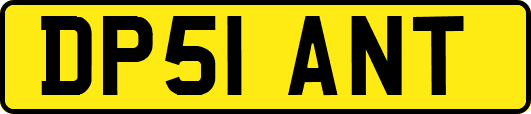 DP51 ANT